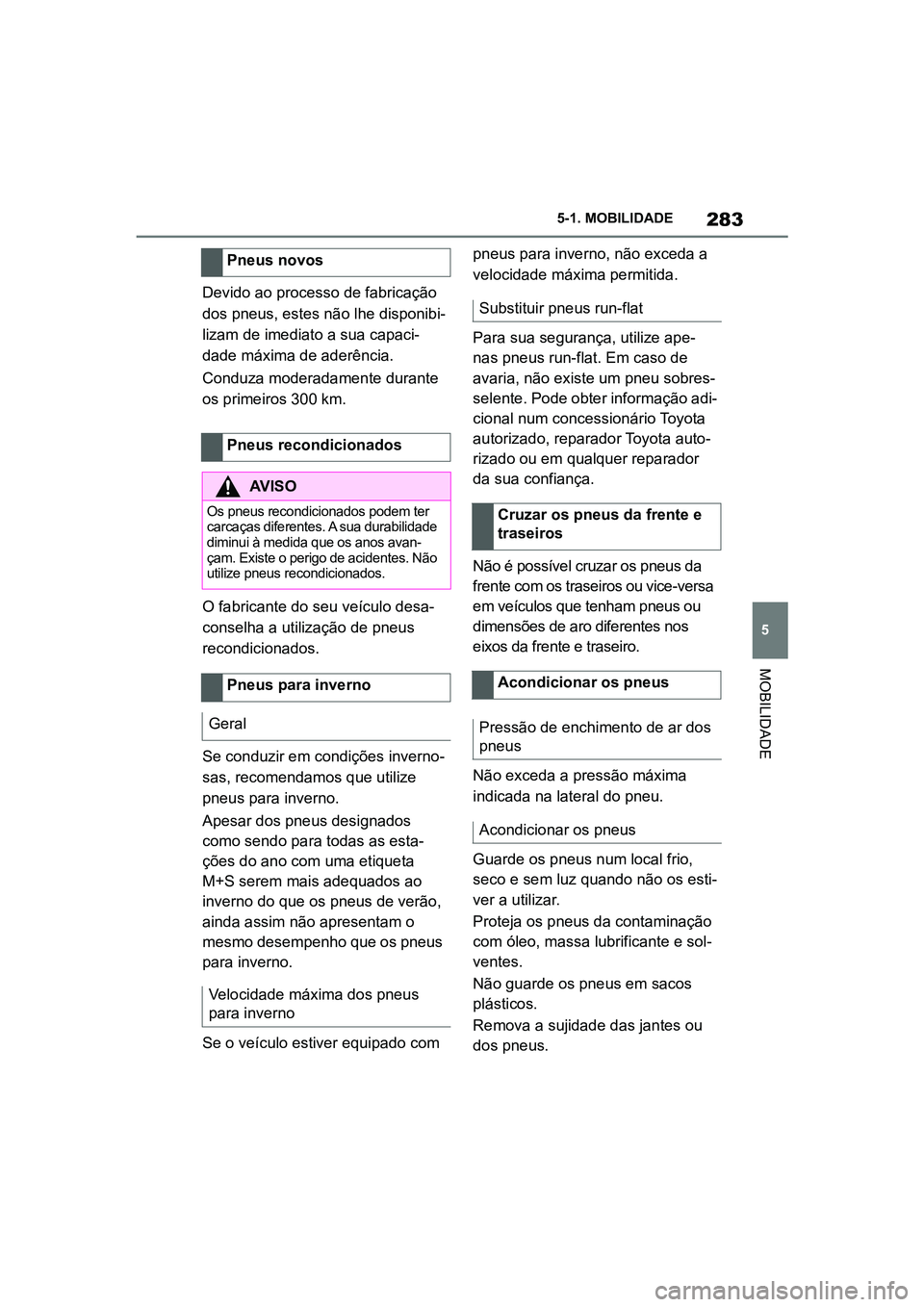 5-1. MOBILIDADE 283

Pneus novos

Devido ao processo de fabricação dos pneus, estes não lhe disponibilizam de imediato a sua capacidade máxima de aderência.

Conduza moderadamente durante os primeiros 300 km.

Pneus recondicionados

AVISO

Os pneus recondicionados podem ter carcaças diferentes. A sua durabilidade diminui à medida que os anos avançam. Existe o perigo de acidentes. Não utilize pneus recondicionados.

O fabricante do seu veículo desaconselha a utilização de pneus recondicionados.

Pneus para inverno

Geral

Se conduzir em condições invernosas, recomendamos que utilize pneus para inverno.

Apesar dos pneus designados como sendo para todas as estações do ano com uma etiqueta M+S serem mais adequados ao inverno do que os pneus de verão, ainda assim não apresentam o mesmo desempenho que os pneus para inverno.

Velocidade máxima dos pneus para inverno

Se o veículo estiver equipado com pneus para inverno, não exceda a velocidade máxima permitida.

Substituir pneus run-flat

Para sua segurança, utilize apenas pneus run-flat. Em caso de avaria, não existe um pneu sobresselente. Pode obter informação adicional num concessionário Toyota autorizado, reparador Toyota autorizado ou em qualquer reparador da sua confiança.

Cruzar os pneus da frente e traseiros

Não é possível cruzar os pneus da frente com os traseiros ou vice-versa em veículos que tenham pneus ou dimensões de aro diferentes nos eixos da frente e traseiro.

Acondicionar os pneus

Pressão de enchimento de ar dos pneus

Não exceda a pressão máxima indicada na lateral do pneu.

Acondicionar os pneus

Guarde os pneus num local frio, seco e sem luz quando não os estiver a utilizar.

Proteja os pneus da contaminação com óleo, massa lubrificante e solventes.

Não guarde os pneus em sacos plásticos.

Remova a sujidade das jantes ou dos pneus.

5

MOBILIDADE

carmanualsonline.info